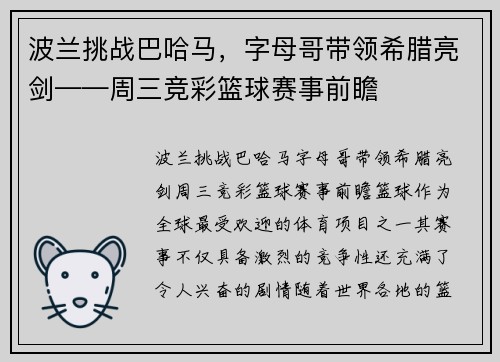 波兰挑战巴哈马，字母哥带领希腊亮剑——周三竞彩篮球赛事前瞻

波兰挑战巴哈马字母哥带领希腊亮剑周三竞彩篮球赛事前瞻篮球作为全球最受欢迎的体育项目之一其赛事不仅具备激烈的竞争性还充满了令人兴奋的剧情随着世界各地的篮